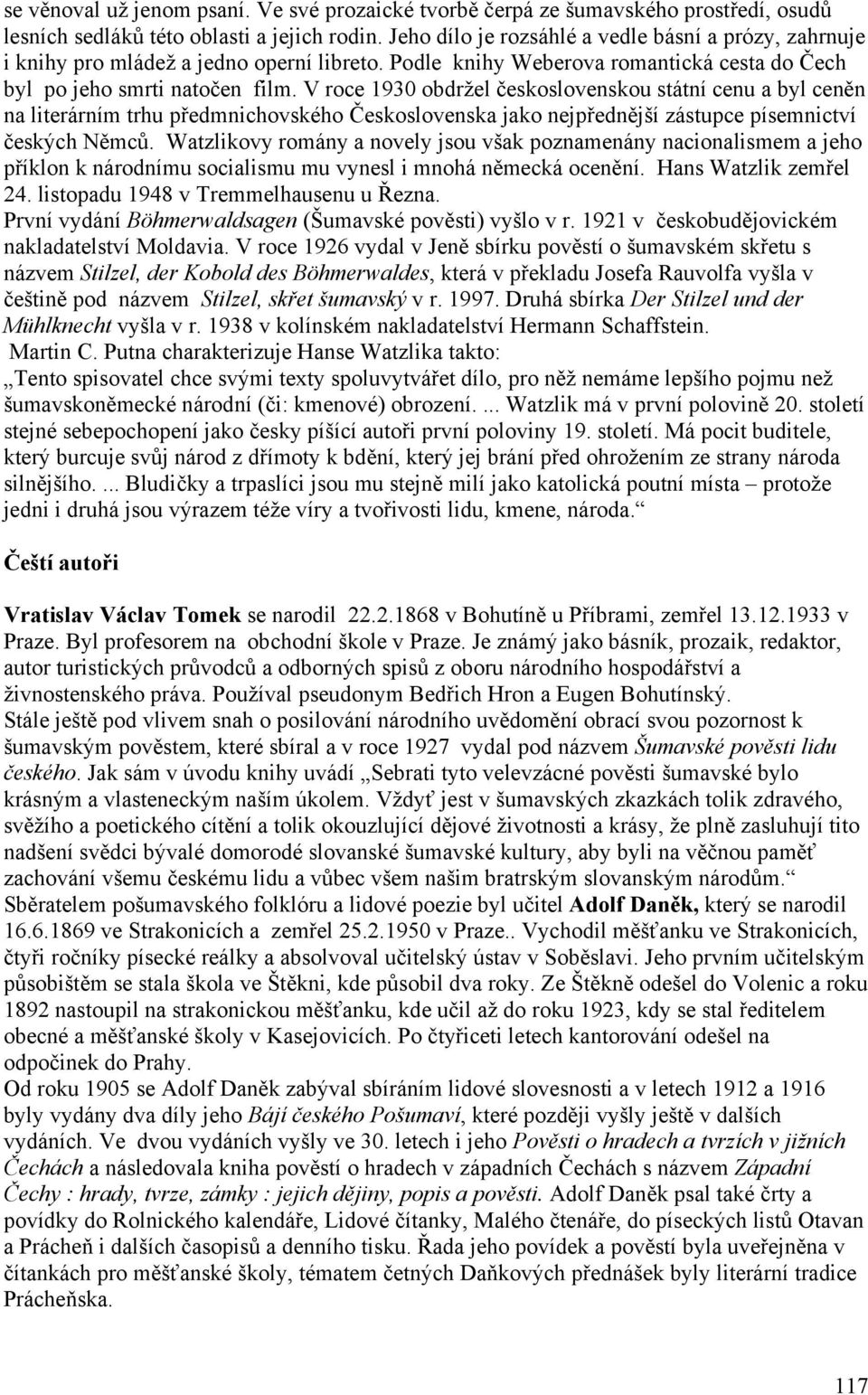 se věnoval už jenom psaní. Ve své prozaické tvorbě čerpá ze šumavského prostředí, osudů lesních sedláků této oblasti a jejich rodin. Jeho dílo je rozsáhlé a vedle básní a prózy, zahrnuje i knihy pro mládež a jedno operní libreto. Podle knihy Weberova romantická cesta do Čech byl po jeho smrti natočen film. V roce 1930 obdržel československou státní cenu a byl ceněn na literárním trhu předmnichovského Československa jako nejpřednější zástupce písemnictví českých Němců. Watzlikovy romány a novely jsou však poznamenány nacionalismem a jeho příklon k národnímu socialismu mu vynesl i mnohá německá ocenění. Hans Watzlik zemřel 24. listopadu 1948 v Tremmelhausenu u Řezna.
První vydání Böhmerwaldsagen (Šumavské pověsti) vyšlo v r. 1921 v českobudějovickém nakladatelství Moldavia. V roce 1926 vydal v Jeně sbírku pověstí o šumavském skřetu s názvem Stilzel, der Kobold des Böhmerwaldes, která v překladu Josefa Rauvolfa vyšla v češtině pod názvem Stilzel, skřet šumavský v r. 1997. Druhá sbírka Der Stilzel und der Mühlknecht vyšla v r. 1938 v kolínském nakladatelství Hermann Schaffstein.
Martin C. Putna charakterizuje Hanse Watzlika takto:
„Tento spisovatel chce svými texty spoluvytvářet dílo, pro něž nemáme lepšího pojmu než šumavskoněmecké národní (či: kmenové) obrození. ... Watzlik má v první polovině 20. století stejné sebepochopení jako česky píšící autoři první poloviny 19. století. Má pocit buditele, který burcuje svůj národ z dřímoty k bdění, který jej brání před ohrožením ze strany národa silnějšího. ... Bludičky a trpaslíci jsou mu stejně milí jako katolická poutní místa – protože jedni i druhá jsou výrazem téže víry a tvořivosti lidu, kmene, národa.“

Čeští autoři

Vratislav Václav Tomek se narodil 22.2.1868 v Bohutíně u Příbrami, zemřel 13.12.1933 v Praze. Byl profesorem na obchodní škole v Praze. Je známý jako básník, prozaik, redaktor, autor turistických průvodců a odborných spisů z oboru národního hospodářství a živnostenského práva. Používal pseudonym Bedřich Hron a Eugen Bohutínský.
Stále ještě pod vlivem snah o posilování národního uvědomění obrací svou pozornost k šumavským pověstem, které sbíral a v roce 1927 vydal pod názvem Šumavské pověsti lidu českého. Jak sám v úvodu knihy uvádí „Sebrati tyto velevzácné pověsti šumavské bylo krásným a vlasteneckým naším úkolem. Vždyť jest v šumavských zkazkách tolik zdravého, svěžího a poetického cítění a tolik okouzlující dějové životnosti a krásy, že plně zasluhují tito nadšení svědci bývalé domorodé slovanské šumavské kultury, aby byli na věčnou paměť zachování všemu českému lidu a vůbec všem našim bratrským slovanským národům.“
Sběratelem pošumavského folklóru a lidové poezie byl učitel Adolf Daněk, který se narodil 16.6.1869 ve Strakonicích a zemřel 25.2.1950 v Praze.. Vychodil měšťanku ve Strakonicích, čtyři ročníky písecké reálky a absolvoval učitelský ústav v Soběslavi. Jeho prvním učitelským působištěm se stala škola ve Štěkni, kde působil dva roky. Ze Štěkně odešel do Volenic a roku 1892 nastoupil na strakonickou měšťanku, kde učil až do roku 1923, kdy se stal ředitelem obecné a měšťanské školy v Kasejovicích. Po čtyřiceti letech kantorování odešel na odpočinek do Prahy.
Od roku 1905 se Adolf Daněk zabýval sbíráním lidové slovesnosti a v letech 1912 a 1916 byly vydány dva díly jeho Bájí českého Pošumaví, které později vyšly ještě v dalších vydáních. Ve dvou vydáních vyšly ve 30. letech i jeho Pověsti o hradech a tvrzích v jižních Čechách a následovala kniha pověstí o hradech v západních Čechách s názvem Západní Čechy : hrady, tvrze, zámky : jejich dějiny, popis a pověsti. Adolf Daněk psal také črty a povídky do Rolnického kalendáře, Lidové čítanky, Malého čtenáře, do píseckých listů Otavan a Prácheň i dalších časopisů a denního tisku. Řada jeho povídek a pověstí byla uveřejněna v čítankách pro měšťanské školy, tématem četných Daňkových přednášek byly literární tradice Prácheňska.

117